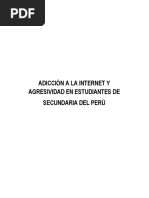 PDF

ADICCIÓN A LA INTERNET Y AGRESIVIDAD EN ESTUDIANTES DE SECUNDARIA DEL PERÚ